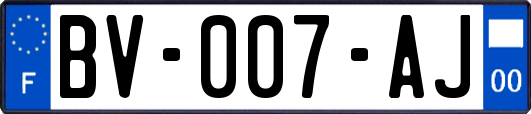 F

BV-007-AJ

00